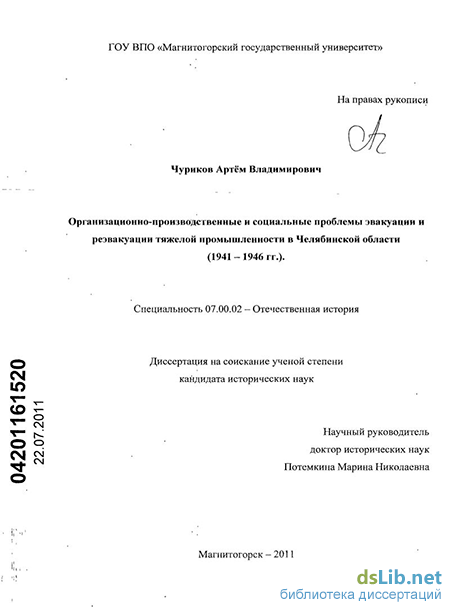 ГОУ ВПО «Магнитогорский государственный университет»

На правах рукописи

Чуриков Артём Владимирович

Организационно-производственные и социальные проблемы эвакуации и реэвакуации тяжелой промышленности в Челябинской области (1941 – 1946 гг.).

Специальность 07.00.02 – Отечественная история

Диссертация на соискание ученой степени кандидата исторических наук

Научный руководитель
доктор исторических наук
Потемкина Марина Николаевна

04201161520
22.07.2011

Магнитогорск – 2011

dsLib.net
библиотека диссертаций